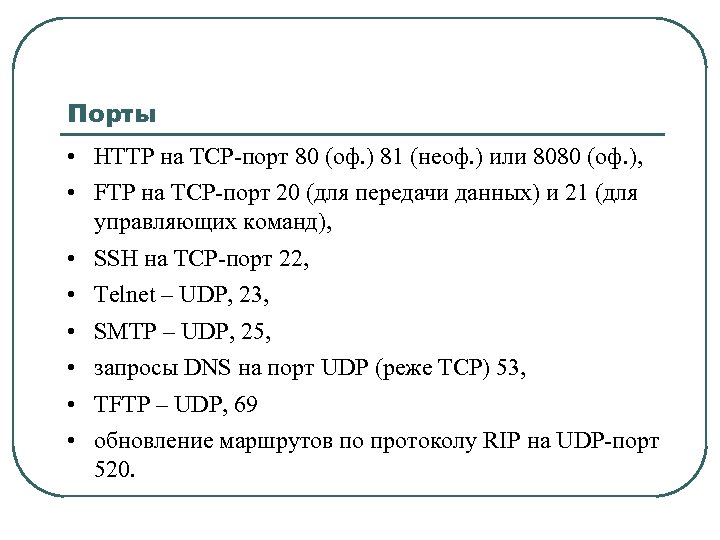 Порты

• HTTP на TCP-порт 80 (оф.) 81 (неоф.) или 8080 (оф.),
• FTP на TCP-порт 20 (для передачи данных) и 21 (для управляющих команд),
• SSH на TCP-порт 22,
• Telnet – UDP, 23,
• SMTP – UDP, 25,
• запросы DNS на порт UDP (реже TCP) 53,
• TFTP – UDP, 69
• обновление маршрутов по протоколу RIP на UDP-порт 520.